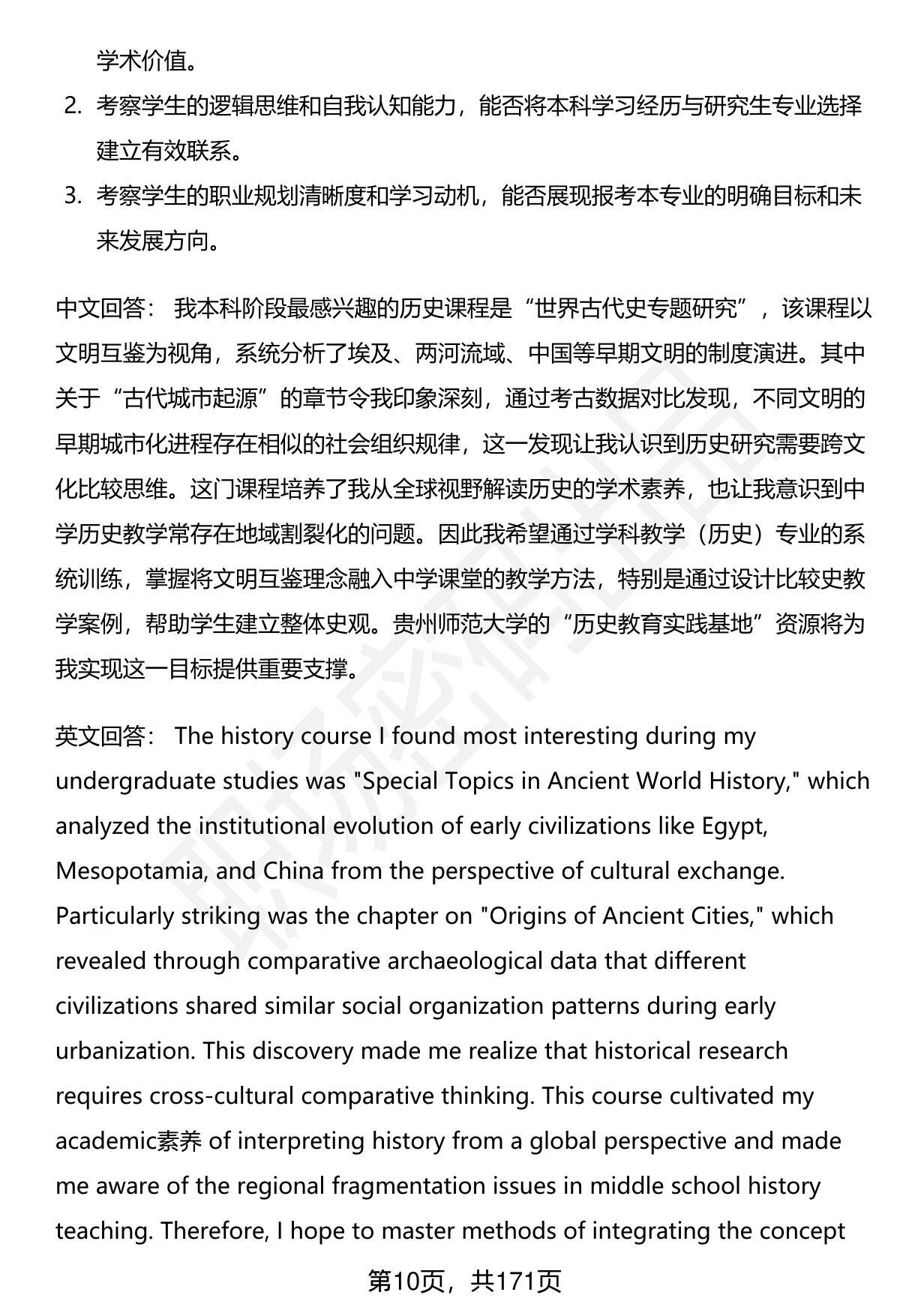 学术价值。

2. 考察学生的逻辑思维和自我认知能力，能否将本科学习经历与研究生专业选择建立有效联系。

3. 考察学生的职业规划清晰度和学习动机，能否展现报考本专业的明确目标和未来发展方向。

中文回答： 我本科阶段最感兴趣的历史课程是“世界古代史专题研究”，该课程以文明互鉴为视角，系统分析了埃及、两河流域、中国等早期文明的制度演进。其中关于“古代城市起源”的章节令我印象深刻，通过考古数据对比发现，不同文明的早期城市化进程存在相似的社会组织规律，这一发现让我认识到历史研究需要跨文化比较思维。这门课程培养了我从全球视野解读历史的学术素养，也让我意识到中学历史教学常存在地域割裂化的问题。因此我希望通过学科教学（历史）专业的系统训练，掌握将文明互鉴理念融入中学课堂的教学方法，特别是通过设计比较史教学案例，帮助学生建立整体史观。贵州师范大学的“历史教育实践基地”资源将为我实现这一目标提供重要支撑。

英文回答： The history course I found most interesting during my undergraduate studies was "Special Topics in Ancient World History," which analyzed the institutional evolution of early civilizations like Egypt, Mesopotamia, and China from the perspective of cultural exchange. Particularly striking was the chapter on "Origins of Ancient Cities," which revealed through comparative archaeological data that different civilizations shared similar social organization patterns during early urbanization. This discovery made me realize that historical research requires cross-cultural comparative thinking. This course cultivated my academic素养 of interpreting history from a global perspective and made me aware of the regional fragmentation issues in middle school history teaching. Therefore, I hope to master methods of integrating the concept

第10页，共171页